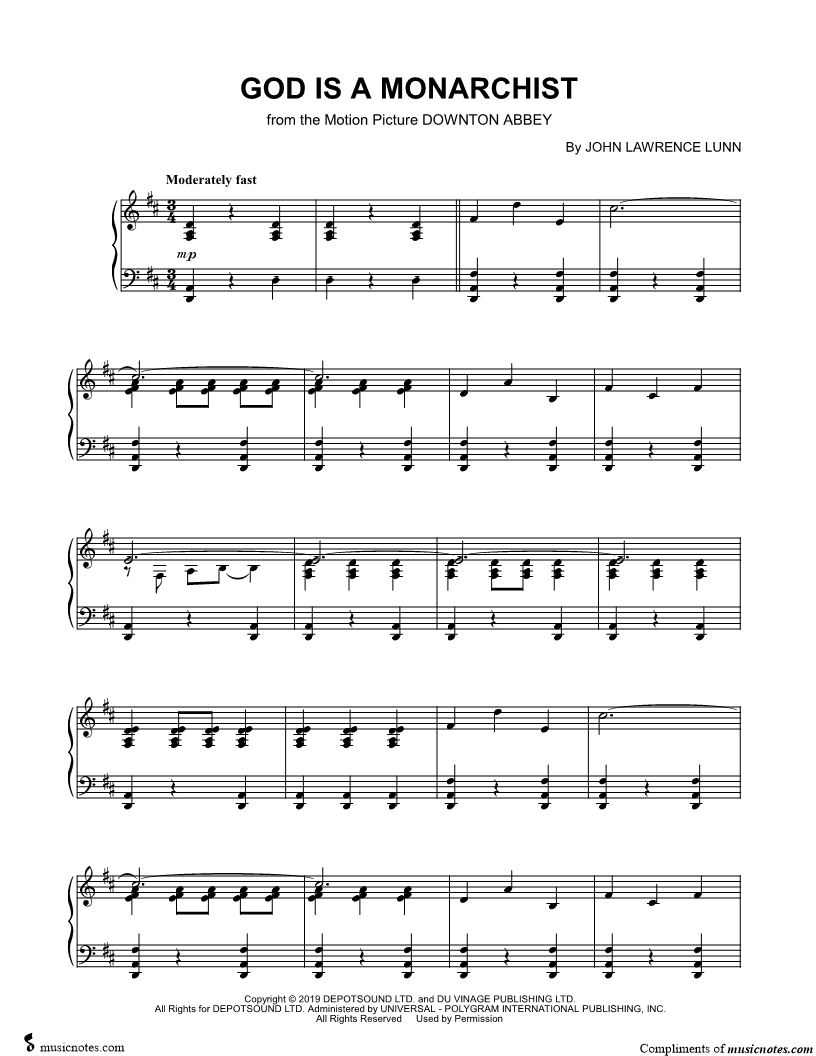 GOD IS A MONARCHIST

from the Motion Picture DOWNTON ABBEY

By JOHN LAWRENCE LUNN

Moderately fast

mp

Copyright © 2019 DEPOTSOUND LTD. and DU VINAGE PUBLISHING LTD.
All Rights for DEPOTSOUND LTD. Administered by UNIVERSAL - POLYGRAM INTERNATIONAL PUBLISHING, INC.
All Rights Reserved Used by Permission

musicnotes.com

Compliments of musicnotes.com